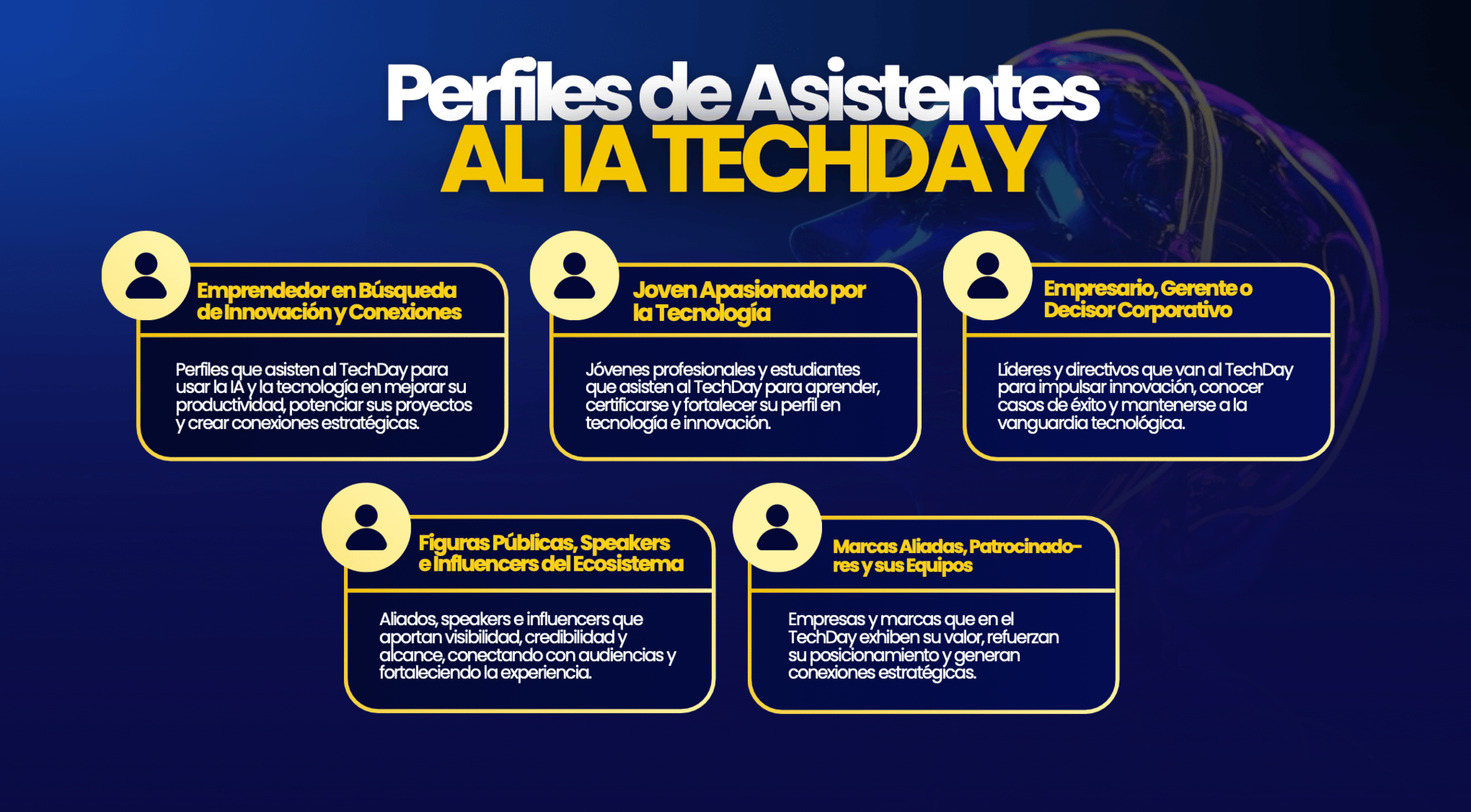 Perfiles de Asistentes
AL IA TECHDAY

Emprendedor en Búsqueda de Innovación y Conexiones

Perfiles que asisten al TechDay para usar la IA y la tecnología en mejorar su productividad, potenciar sus proyectos y crear conexiones estratégicas.

Joven Apasionado por la Tecnología

Jóvenes profesionales y estudiantes que asisten al TechDay para aprender, certificarse y fortalecer su perfil en tecnología e innovación.

Empresario, Gerente o Decisor Corporativo

Líderes y directivos que van al TechDay para impulsar innovación, conocer casos de éxito y mantenerse a la vanguardia tecnológica.

Figuras Públicas, Speakers e Influencers del Ecosistema

Aliados, speakers e influencers que aportan visibilidad, credibilidad y alcance, conectando con audiencias y fortaleciendo la experiencia.

Marcas Aliadas, Patrocinadores y sus Equipos

Empresas y marcas que en el TechDay exhiben su valor, refuerzan su posicionamiento y generan conexiones estratégicas.